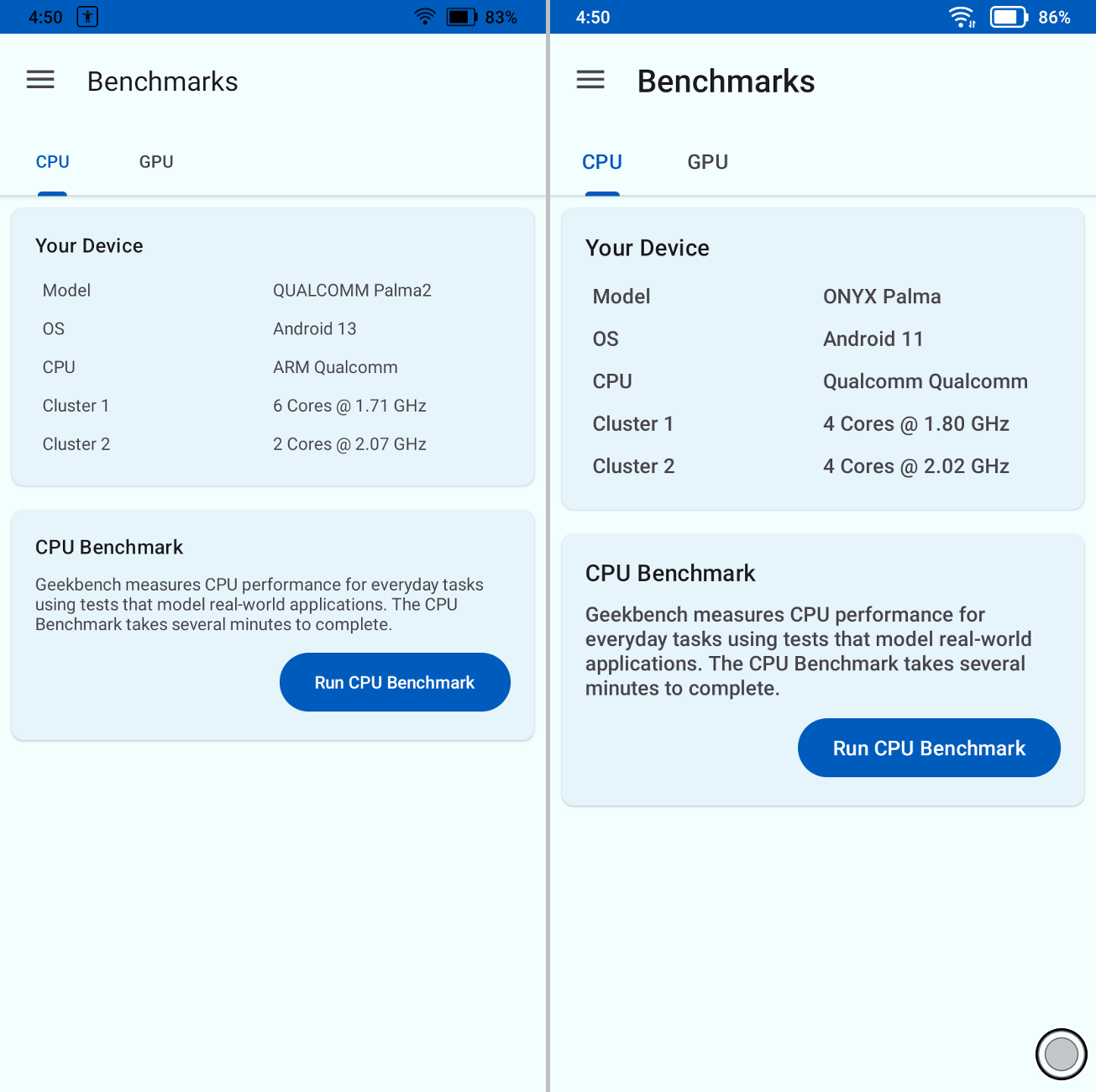 4:50 83%

Benchmarks

CPU GPU

Your Device

| Model | QUALCOMM Palma2 |
|---|---|
| OS | Android 13 |
| CPU | ARM Qualcomm |
| Cluster 1 | 6 Cores @ 1.71 GHz |
| Cluster 2 | 2 Cores @ 2.07 GHz |

CPU Benchmark

Geekbench measures CPU performance for everyday tasks using tests that model real-world applications. The CPU Benchmark takes several minutes to complete.

Run CPU Benchmark

4:50 86%

Benchmarks

CPU GPU

Your Device

| Model | ONYX Palma |
|---|---|
| OS | Android 11 |
| CPU | Qualcomm Qualcomm |
| Cluster 1 | 4 Cores @ 1.80 GHz |
| Cluster 2 | 4 Cores @ 2.02 GHz |

CPU Benchmark

Geekbench measures CPU performance for everyday tasks using tests that model real-world applications. The CPU Benchmark takes several minutes to complete.

Run CPU Benchmark